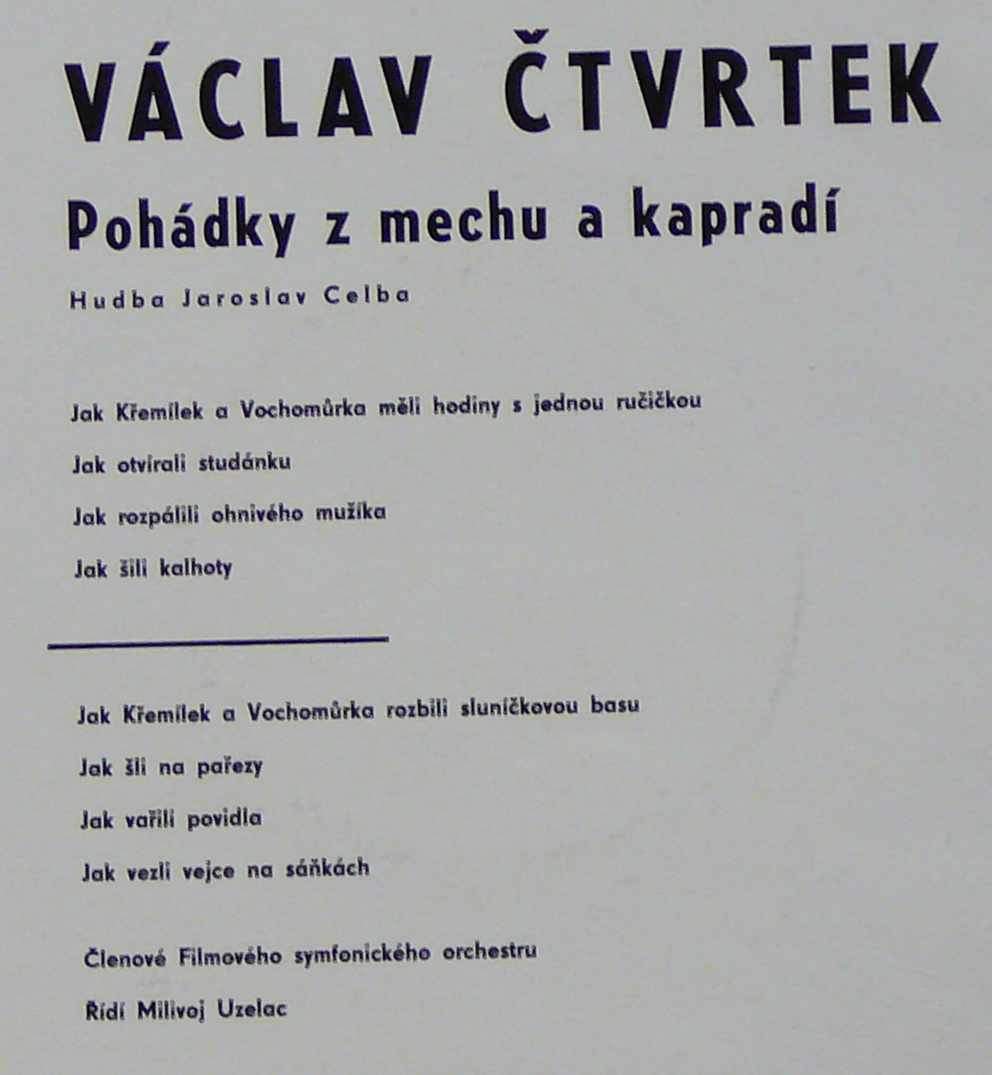 VÁCLAV ČTVRTEK

Pohádky z mechu a kapradí

Hudba Jaroslav Celba

Jak Křemílek a Vochomůrka měli hodiny s jednou ručičkou

Jak otvírali studánku

Jak rozpálili ohnivého mužíka

Jak šili kalhoty

Jak Křemílek a Vochomůrka rozbili sluníčkovou basu

Jak šli na pařezy

Jak vařili povidla

Jak vezli vejce na sáňkách

Členové Filmového symfonického orchestru

Řídí Milivoj Uzelac